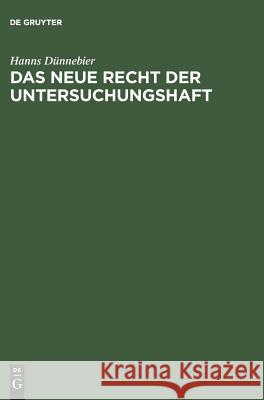 DE GRUYTER

Hanns Dünnebier
DAS NEUE RECHT DER UNTERSUCHUNGSHAFT

DE
G

Kraina Książek